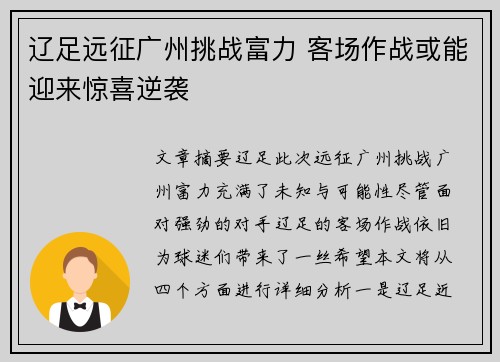 辽足远征广州挑战富力 客场作战或能迎来惊喜逆袭

文章摘要辽足此次远征广州挑战广州富力充满了未知与可能性尽管面对强劲的对手辽足的客场作战依旧为球迷们带来了一丝希望本文将从四个方面进行详细分析一是辽足近